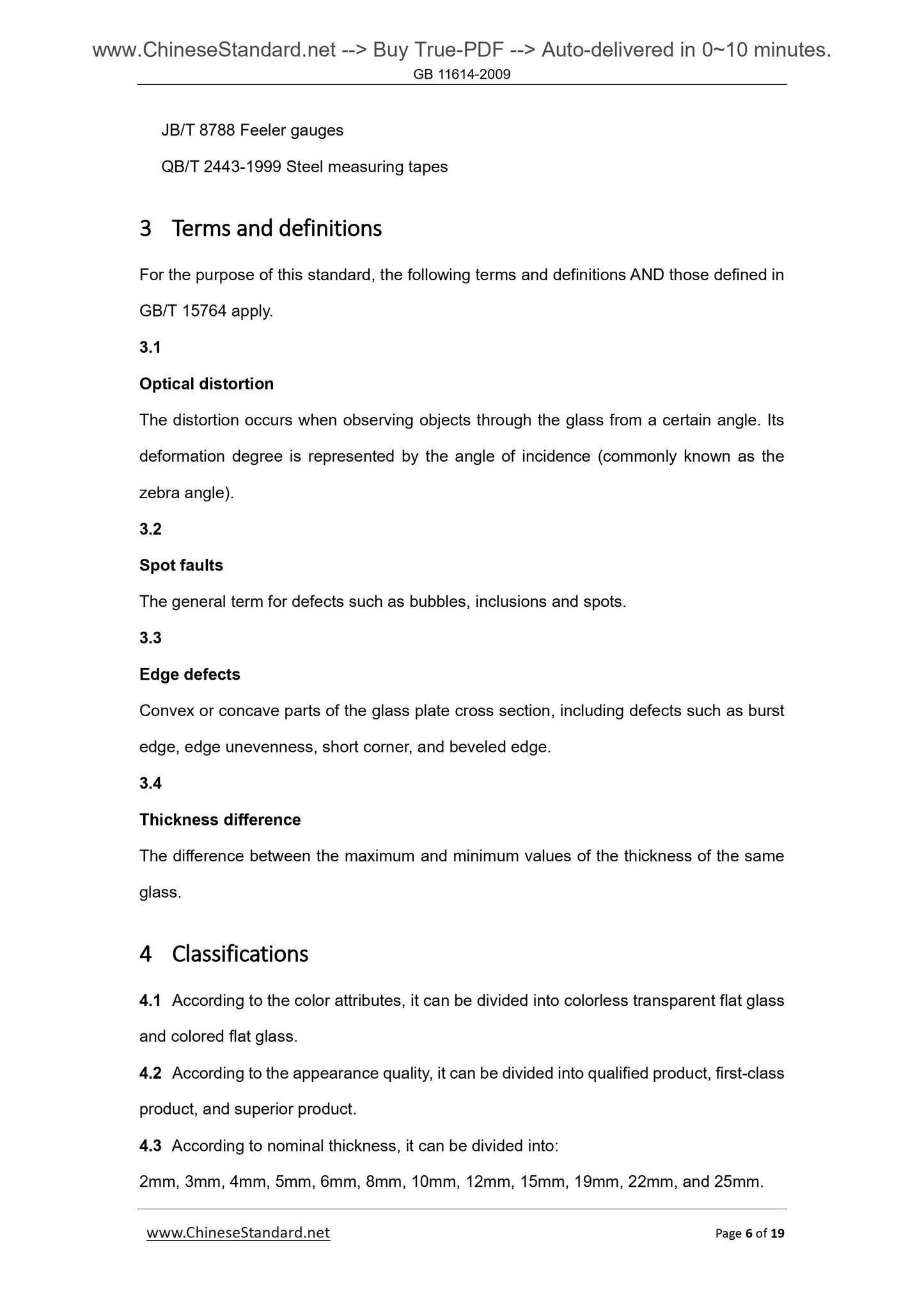 www.ChineseStandard.net --> Buy True-PDF --> Auto-delivered in 0~10 minutes.
GB 11614-2009

JB/T 8788 Feeler gauges

QB/T 2443-1999 Steel measuring tapes

3 Terms and definitions

For the purpose of this standard, the following terms and definitions AND those defined in GB/T 15764 apply.

3.1

Optical distortion

The distortion occurs when observing objects through the glass from a certain angle. Its deformation degree is represented by the angle of incidence (commonly known as the zebra angle).

3.2

Spot faults

The general term for defects such as bubbles, inclusions and spots.

3.3

Edge defects

Convex or concave parts of the glass plate cross section, including defects such as burst edge, edge unevenness, short corner, and beveled edge.

3.4

Thickness difference

The difference between the maximum and minimum values of the thickness of the same glass.

4 Classifications

4.1 According to the color attributes, it can be divided into colorless transparent flat glass and colored flat glass.

4.2 According to the appearance quality, it can be divided into qualified product, first-class product, and superior product.

4.3 According to nominal thickness, it can be divided into:

2mm, 3mm, 4mm, 5mm, 6mm, 8mm, 10mm, 12mm, 15mm, 19mm, 22mm, and 25mm.

www.ChineseStandard.net
Page 6 of 19